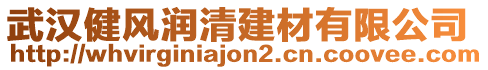 武汉健风润清建材有限公司
http://whvirginiajon2.cn.coovee.com